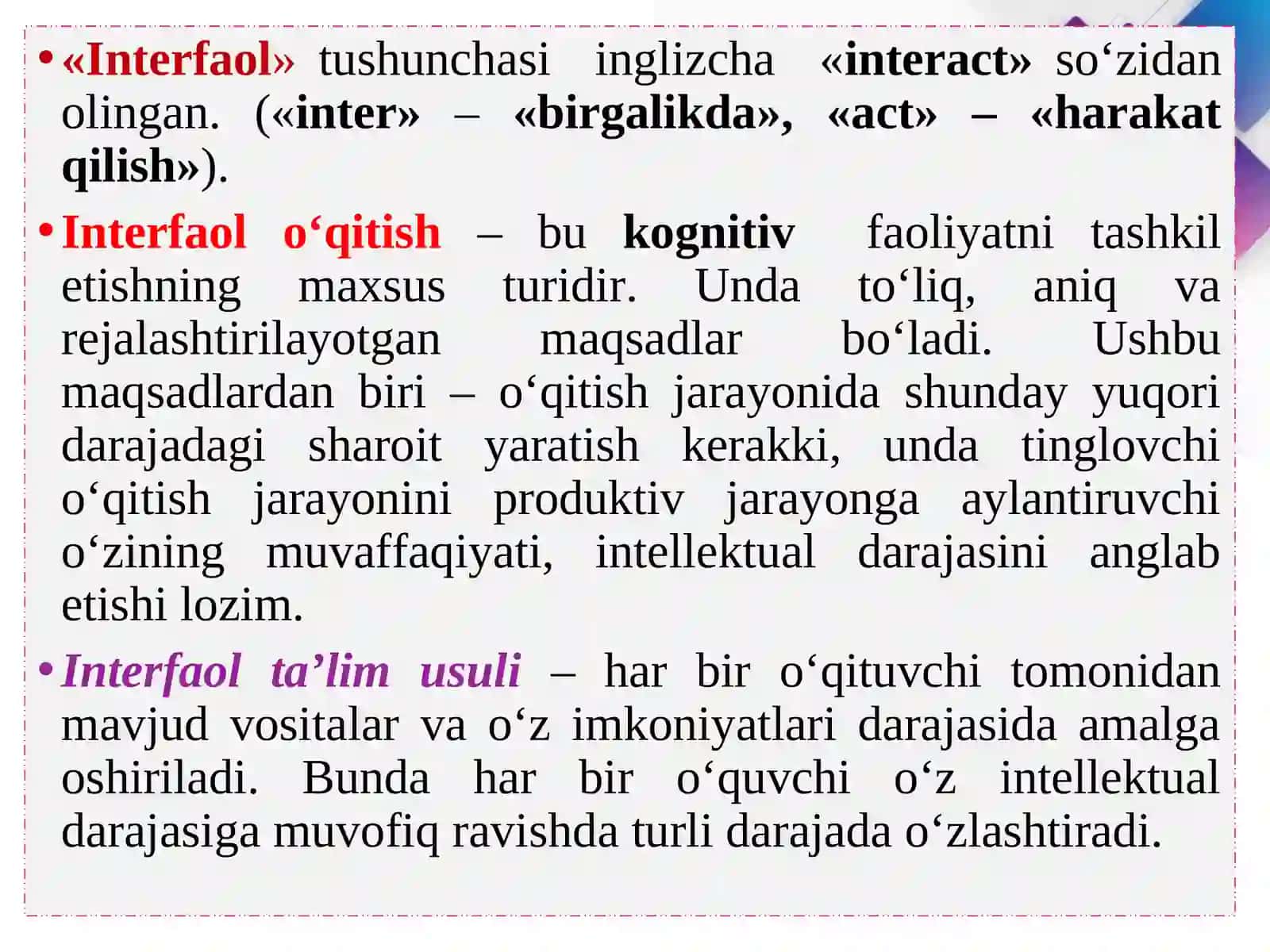 • «Interfaol» tushunchasi inglizcha «interact» so‘zidan olingan. («inter» – «birgalikda», «act» – «harakat qilish»).

• Interfaol o‘qitish – bu kognitiv faoliyatni tashkil etishning maxsus turidir. Unda to‘liq, aniq va rejalashtirilayotgan maqsadlar bo‘ladi. Ushbu maqsadlardan biri – o‘qitish jarayonida shunday yuqori darajadagi sharoit yaratish kerakki, unda tinglovchi o‘qitish jarayonini produktiv jarayonga aylantiruvchi o‘zining muvaffaqiyati, intellektual darajasini anglab etishi lozim.

• Interfaol ta’lim usuli – har bir o‘qituvchi tomonidan mavjud vositalar va o‘z imkoniyatlari darajasida amalga oshiriladi. Bunda har bir o‘quvchi o‘z intellektual darajasiga muvofiq ravishda turli darajada o‘zlashtiradi.